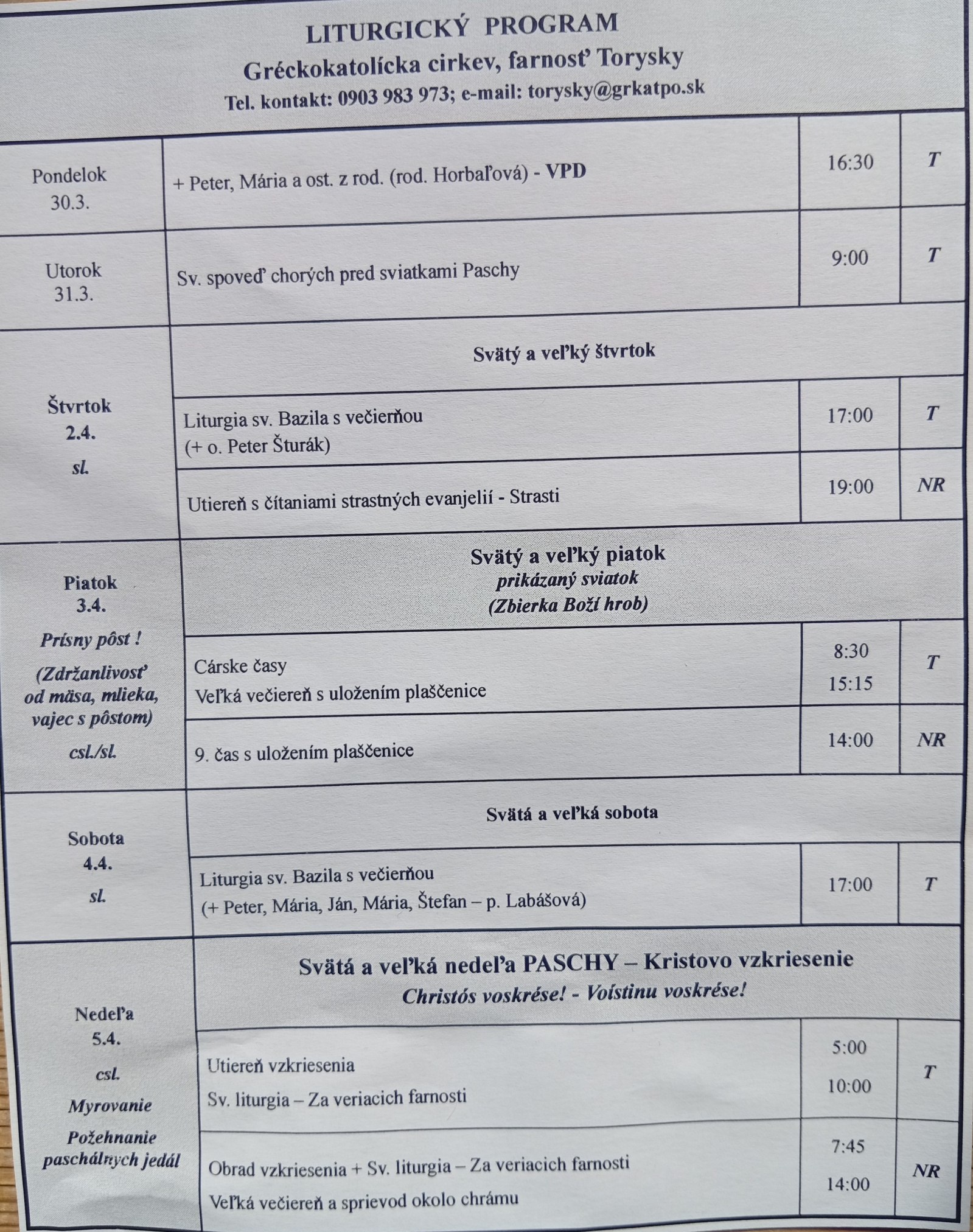 LITURGICKÝ PROGRAM
Gréckokatolícka cirkev, farnosť Torysky
Tel. kontakt: 0903 983 973; e-mail: torysky@grkatpo.sk

| Pondelok 30.3. | + Peter, Mária a ost. z rod. (rod. Horbaľová) - VPD | 16:30 | T |
|---|---|---|---|
| Utorok 31.3. | Sv. spoveď chorých pred sviatkami Paschy | 9:00 | T |
| Štvrtok 2.4. sl. | Svätý a veľký štvrtok | | |
| | Liturgia sv. Bazila s večierňou (+ o. Peter Šturák) | 17:00 | T |
| | Utiereň s čítaniami strastných evanjelií - Strasti | 19:00 | NR |
| Piatok 3.4. Prísny pôst ! (Zdržanlivosť od mäsa, mlieka, vajec s pôstom) csl./sl. | Svätý a veľký piatok prikázaný sviatok (Zbierka Boží hrob) | | |
| | Cárske časy Veľká večiereň s uložením plaščenice | 8:30 15:15 | T |
| | 9. čas s uložením plaščenice | 14:00 | NR |
| Sobota 4.4. sl. | Svätá a veľká sobota | | |
| | Liturgia sv. Bazila s večierňou (+ Peter, Mária, Ján, Mária, Štefan – p. Labášová) | 17:00 | T |
| Nedeľa 5.4. csl. Myrovanie Požehnanie paschálnych jedál | Svätá a veľká nedeľa PASCHY – Kristovo vzkriesenie Christós voskrése! - Voístinu voskrése! | | |
| | Utiereň vzkriesenia Sv. liturgia – Za veriacich farnosti | 5:00 10:00 | T |
| | Obrad vzkriesenia + Sv. liturgia – Za veriacich farnosti Veľká večiereň a sprievod okolo chrámu | 7:45 14:00 | NR |